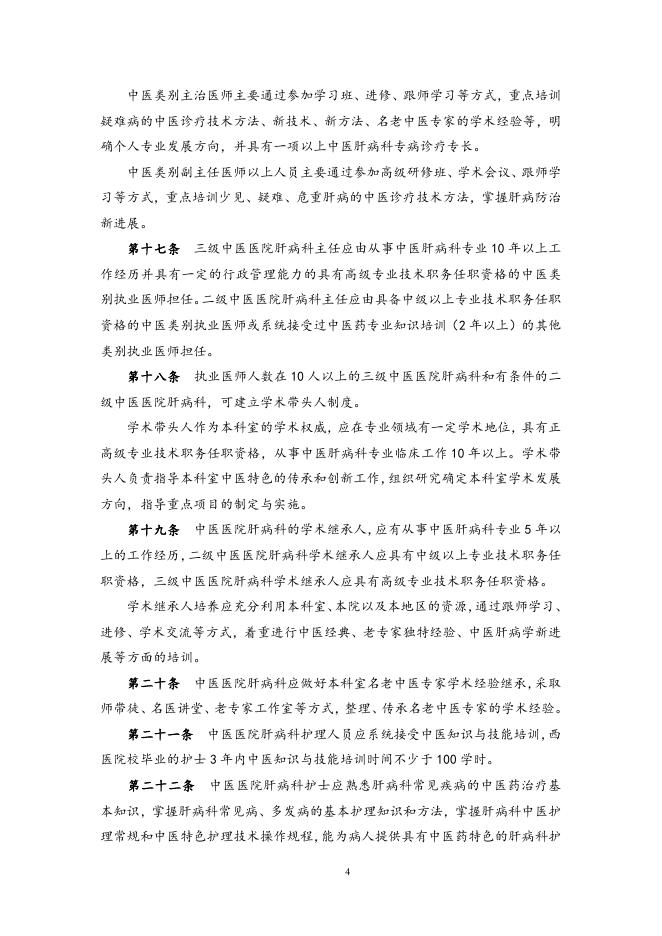 中医类别主治医师主要通过参加学习班、进修、跟师学习等方式，重点培训疑难病的中医诊疗技术方法、新技术、新方法、名老中医专家的学术经验等，明确个人专业发展方向，并具有一项以上中医肝病科专病诊疗专长。

中医类别副主任医师以上人员主要通过参加高级研修班、学术会议、跟师学习等方式，重点培训少见、疑难、危重肝病的中医诊疗技术方法，掌握肝病防治新进展。

第十七条　三级中医医院肝病科主任应由从事中医肝病科专业10年以上工作经历并具有一定的行政管理能力的具有高级专业技术职务任职资格的中医类别执业医师担任。二级中医医院肝病科主任应由具备中级以上专业技术职务任职资格的中医类别执业医师或系统接受过中医药专业知识培训（2年以上）的其他类别执业医师担任。

第十八条　执业医师人数在10人以上的三级中医医院肝病科和有条件的二级中医医院肝病科，可建立学术带头人制度。

学术带头人作为本科室的学术权威，应在专业领域有一定学术地位，具有正高级专业技术职务任职资格，从事中医肝病科专业临床工作10年以上。学术带头人负责指导本科室中医特色的传承和创新工作，组织研究确定本科室学术发展方向，指导重点项目的制定与实施。

第十九条　中医医院肝病科的学术继承人，应有从事中医肝病科专业5年以上的工作经历，二级中医医院肝病科学术继承人应具有中级以上专业技术职务任职资格，三级中医医院肝病科学术继承人应具有高级专业技术职务任职资格。

学术继承人培养应充分利用本科室、本院以及本地区的资源，通过跟师学习、进修、学术交流等方式，着重进行中医经典、老专家独特经验、中医肝病学新进展等方面的培训。

第二十条　中医医院肝病科应做好本科室名老中医专家学术经验继承，采取师带徒、名医讲堂、老专家工作室等方式，整理、传承名老中医专家的学术经验。

第二十一条　中医医院肝病科护理人员应系统接受中医知识与技能培训，西医院校毕业的护士3年内中医知识与技能培训时间不少于100学时。

第二十二条　中医医院肝病科护士应熟悉肝病科常见疾病的中医药治疗基本知识，掌握肝病科常见病、多发病的基本护理知识和方法，掌握肝病科中医护理常规和中医特色护理技术操作规程，能为病人提供具有中医药特色的肝病科护

4